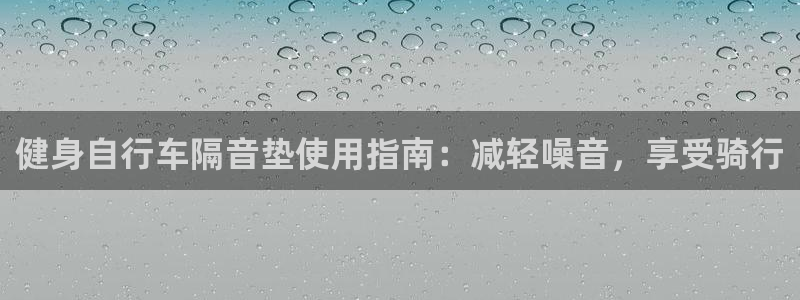 健身自行车隔音垫使用指南：减轻噪音，享受骑行